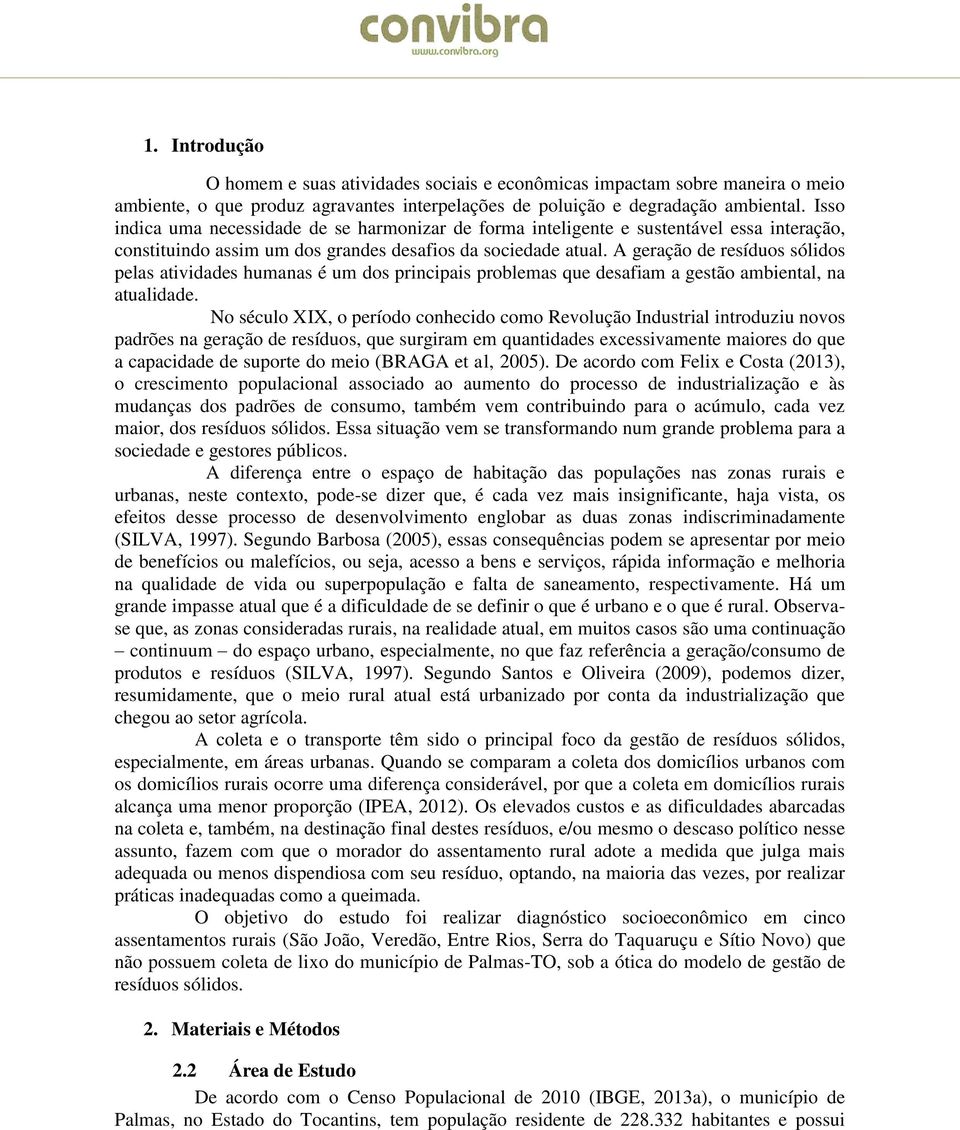 convibra
www.convibra.org

1. Introdução

O homem e suas atividades sociais e econômicas impactam sobre maneira o meio ambiente, o que produz agravantes interpelações de poluição e degradação ambiental. Isso indica uma necessidade de se harmonizar de forma inteligente e sustentável essa interação, constituindo assim um dos grandes desafios da sociedade atual. A geração de resíduos sólidos pelas atividades humanas é um dos principais problemas que desafiam a gestão ambiental, na atualidade.

No século XIX, o período conhecido como Revolução Industrial introduziu novos padrões na geração de resíduos, que surgiram em quantidades excessivamente maiores do que a capacidade de suporte do meio (BRAGA et al, 2005). De acordo com Felix e Costa (2013), o crescimento populacional associado ao aumento do processo de industrialização e às mudanças dos padrões de consumo, também vem contribuindo para o acúmulo, cada vez maior, dos resíduos sólidos. Essa situação vem se transformando num grande problema para a sociedade e gestores públicos.

A diferença entre o espaço de habitação das populações nas zonas rurais e urbanas, neste contexto, pode-se dizer que, é cada vez mais insignificante, haja vista, os efeitos desse processo de desenvolvimento englobar as duas zonas indiscriminadamente (SILVA, 1997). Segundo Barbosa (2005), essas consequências podem se apresentar por meio de benefícios ou malefícios, ou seja, acesso a bens e serviços, rápida informação e melhoria na qualidade de vida ou superpopulação e falta de saneamento, respectivamente. Há um grande impasse atual que é a dificuldade de se definir o que é urbano e o que é rural. Observa-se que, as zonas consideradas rurais, na realidade atual, em muitos casos são uma continuação – continuum – do espaço urbano, especialmente, no que faz referência a geração/consumo de produtos e resíduos (SILVA, 1997). Segundo Santos e Oliveira (2009), podemos dizer, resumidamente, que o meio rural atual está urbanizado por conta da industrialização que chegou ao setor agrícola.

A coleta e o transporte têm sido o principal foco da gestão de resíduos sólidos, especialmente, em áreas urbanas. Quando se comparam a coleta dos domicílios urbanos com os domicílios rurais ocorre uma diferença considerável, por que a coleta em domicílios rurais alcança uma menor proporção (IPEA, 2012). Os elevados custos e as dificuldades abarcadas na coleta e, também, na destinação final destes resíduos, e/ou mesmo o descaso político nesse assunto, fazem com que o morador do assentamento rural adote a medida que julga mais adequada ou menos dispendiosa com seu resíduo, optando, na maioria das vezes, por realizar práticas inadequadas como a queimada.

O objetivo do estudo foi realizar diagnóstico socioeconômico em cinco assentamentos rurais (São João, Veredão, Entre Rios, Serra do Taquaruçu e Sítio Novo) que não possuem coleta de lixo do município de Palmas-TO, sob a ótica do modelo de gestão de resíduos sólidos.

2. Materiais e Métodos

2.2 Área de Estudo

De acordo com o Censo Populacional de 2010 (IBGE, 2013a), o município de Palmas, no Estado do Tocantins, tem população residente de 228.332 habitantes e possui